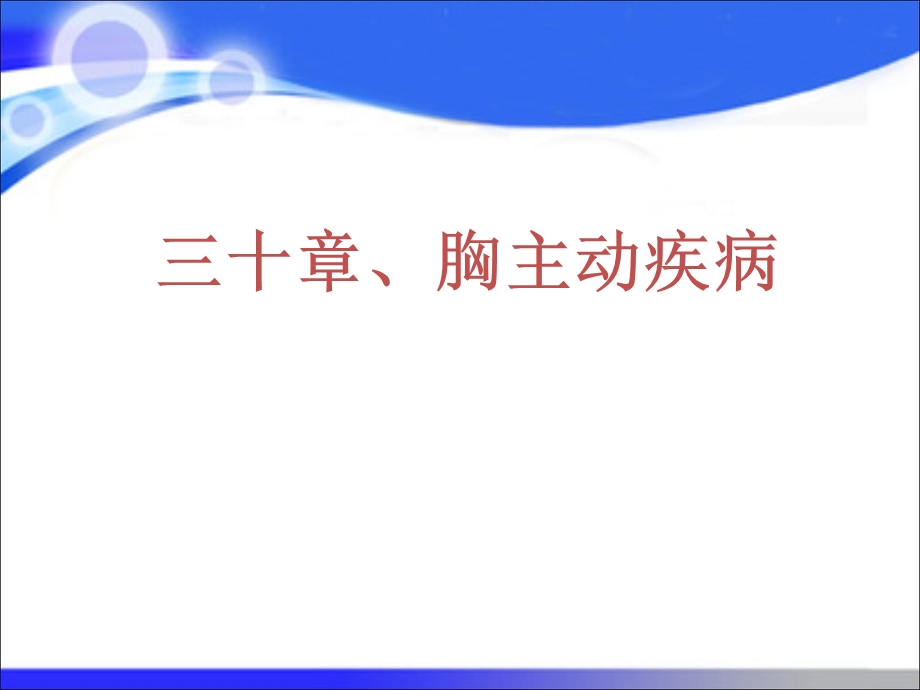 三十章、胸主动疾病